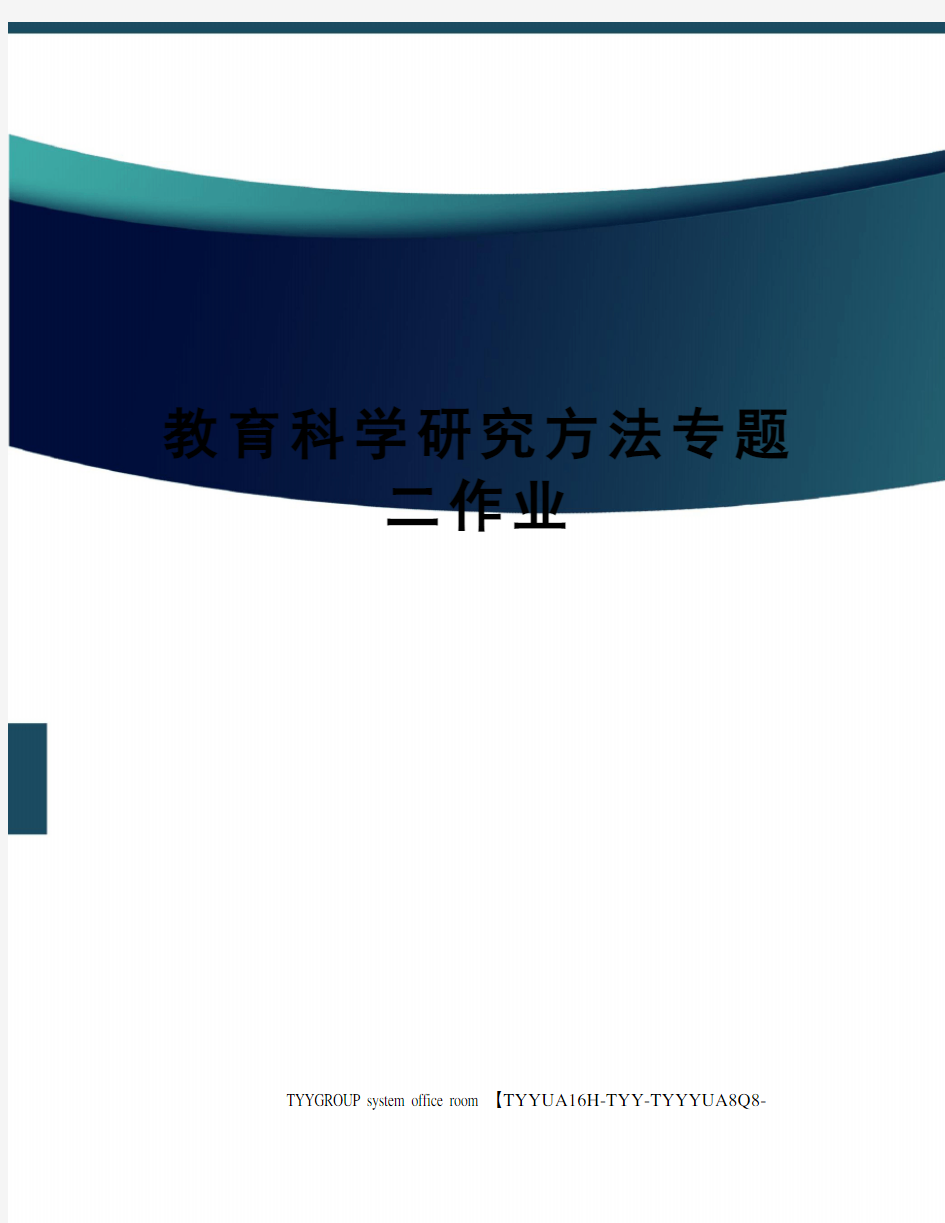 教育科学研究方法专题二作业

TYYGROUP system office room 【TYYUA16H-TYY-TYYYUA8Q8-